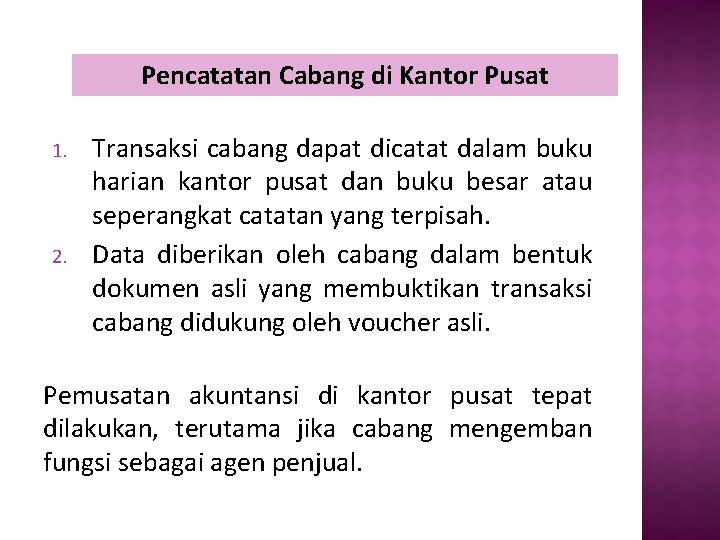 Pencatatan Cabang di Kantor Pusat

1. Transaksi cabang dapat dicatat dalam buku harian kantor pusat dan buku besar atau seperangkat catatan yang terpisah.
2. Data diberikan oleh cabang dalam bentuk dokumen asli yang membuktikan transaksi cabang didukung oleh voucher asli.

Pemusatan akuntansi di kantor pusat tepat dilakukan, terutama jika cabang mengemban fungsi sebagai agen penjual.